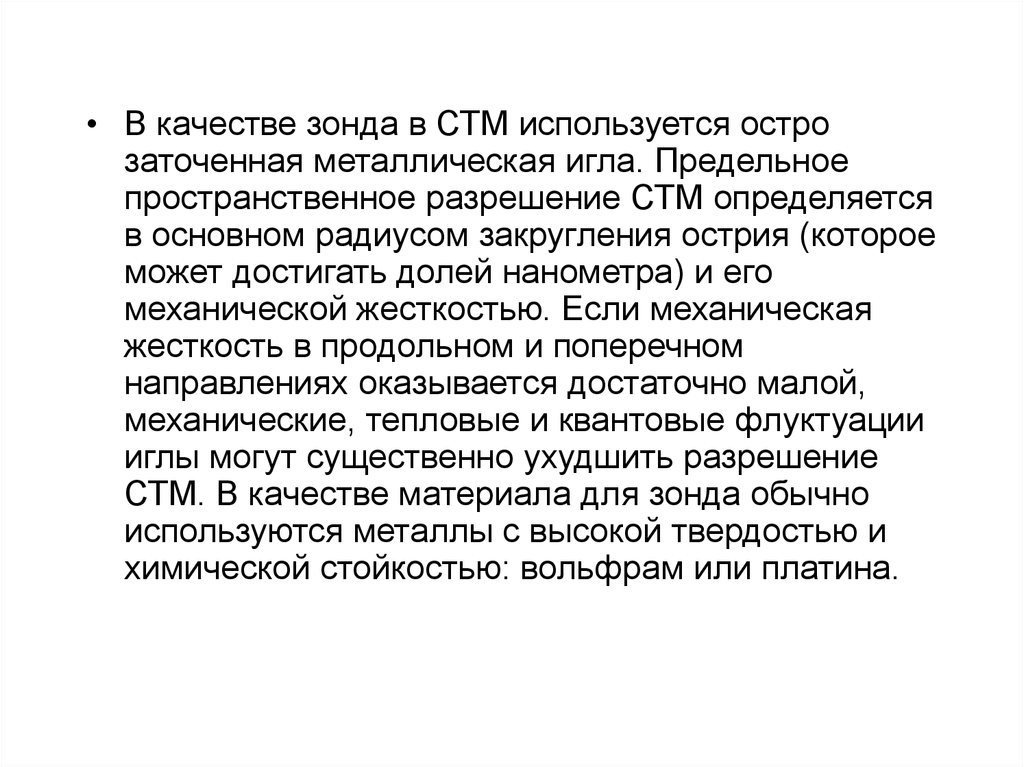 • В качестве зонда в СТМ используется остро заточенная металлическая игла. Предельное пространственное разрешение СТМ определяется в основном радиусом закругления острия (которое может достигать долей нанометра) и его механической жесткостью. Если механическая жесткость в продольном и поперечном направлениях оказывается достаточно малой, механические, тепловые и квантовые флуктуации иглы могут существенно ухудшить разрешение СТМ. В качестве материала для зонда обычно используются металлы с высокой твердостью и химической стойкостью: вольфрам или платина.